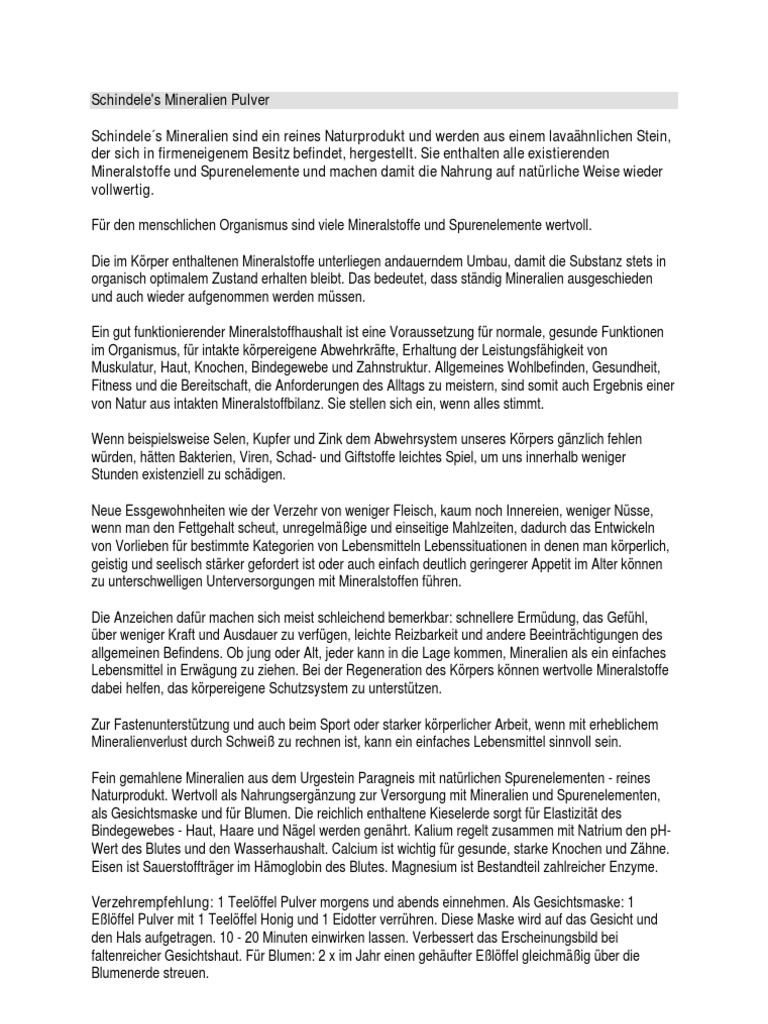 Schindele's Mineralien Pulver

Schindele´s Mineralien sind ein reines Naturprodukt und werden aus einem lavaähnlichen Stein, der sich in firmeneigenem Besitz befindet, hergestellt. Sie enthalten alle existierenden Mineralstoffe und Spurenelemente und machen damit die Nahrung auf natürliche Weise wieder vollwertig.

Für den menschlichen Organismus sind viele Mineralstoffe und Spurenelemente wertvoll.

Die im Körper enthaltenen Mineralstoffe unterliegen andauerndem Umbau, damit die Substanz stets in organisch optimalem Zustand erhalten bleibt. Das bedeutet, dass ständig Mineralien ausgeschieden und auch wieder aufgenommen werden müssen.

Ein gut funktionierender Mineralstoffhaushalt ist eine Voraussetzung für normale, gesunde Funktionen im Organismus, für intakte körpereigene Abwehrkräfte, Erhaltung der Leistungsfähigkeit von Muskulatur, Haut, Knochen, Bindegewebe und Zahnstruktur. Allgemeines Wohlbefinden, Gesundheit, Fitness und die Bereitschaft, die Anforderungen des Alltags zu meistern, sind somit auch Ergebnis einer von Natur aus intakten Mineralstoffbilanz. Sie stellen sich ein, wenn alles stimmt.

Wenn beispielsweise Selen, Kupfer und Zink dem Abwehrsystem unseres Körpers gänzlich fehlen würden, hätten Bakterien, Viren, Schad- und Giftstoffe leichtes Spiel, um uns innerhalb weniger Stunden existenziell zu schädigen.

Neue Essgewohnheiten wie der Verzehr von weniger Fleisch, kaum noch Innereien, weniger Nüsse, wenn man den Fettgehalt scheut, unregelmäßige und einseitige Mahlzeiten, dadurch das Entwickeln von Vorlieben für bestimmte Kategorien von Lebensmitteln Lebenssituationen in denen man körperlich, geistig und seelisch stärker gefordert ist oder auch einfach deutlich geringerer Appetit im Alter können zu unterschwelligen Unterversorgungen mit Mineralstoffen führen.

Die Anzeichen dafür machen sich meist schleichend bemerkbar: schnellere Ermüdung, das Gefühl, über weniger Kraft und Ausdauer zu verfügen, leichte Reizbarkeit und andere Beeinträchtigungen des allgemeinen Befindens. Ob jung oder Alt, jeder kann in die Lage kommen, Mineralien als ein einfaches Lebensmittel in Erwägung zu ziehen. Bei der Regeneration des Körpers können wertvolle Mineralstoffe dabei helfen, das körpereigene Schutzsystem zu unterstützen.

Zur Fastenunterstützung und auch beim Sport oder starker körperlicher Arbeit, wenn mit erheblichem Mineralienverlust durch Schweiß zu rechnen ist, kann ein einfaches Lebensmittel sinnvoll sein.

Fein gemahlene Mineralien aus dem Urgestein Paragneis mit natürlichen Spurenelementen - reines Naturprodukt. Wertvoll als Nahrungsergänzung zur Versorgung mit Mineralien und Spurenelementen, als Gesichtsmaske und für Blumen. Die reichlich enthaltene Kieselerde sorgt für Elastizität des Bindegewebes - Haut, Haare und Nägel werden genährt. Kalium regelt zusammen mit Natrium den pH-Wert des Blutes und den Wasserhaushalt. Calcium ist wichtig für gesunde, starke Knochen und Zähne. Eisen ist Sauerstoffträger im Hämoglobin des Blutes. Magnesium ist Bestandteil zahlreicher Enzyme.

Verzehrempfehlung: 1 Teelöffel Pulver morgens und abends einnehmen. Als Gesichtsmaske: 1 Eßlöffel Pulver mit 1 Teelöffel Honig und 1 Eidotter verrühren. Diese Maske wird auf das Gesicht und den Hals aufgetragen. 10 - 20 Minuten einwirken lassen. Verbessert das Erscheinungsbild bei faltenreicher Gesichtshaut. Für Blumen: 2 x im Jahr einen gehäufter Eßlöffel gleichmäßig über die Blumenerde streuen.